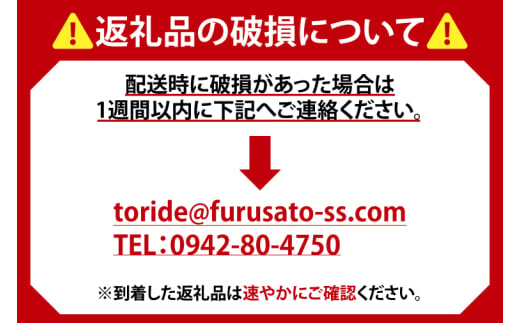 返礼品の破損について

配送時に破損があった場合は
1週間以内に下記へご連絡ください。

toride@furusato-ss.com
TEL：0942-80-4750

※到着した返礼品は速やかにご確認ください。